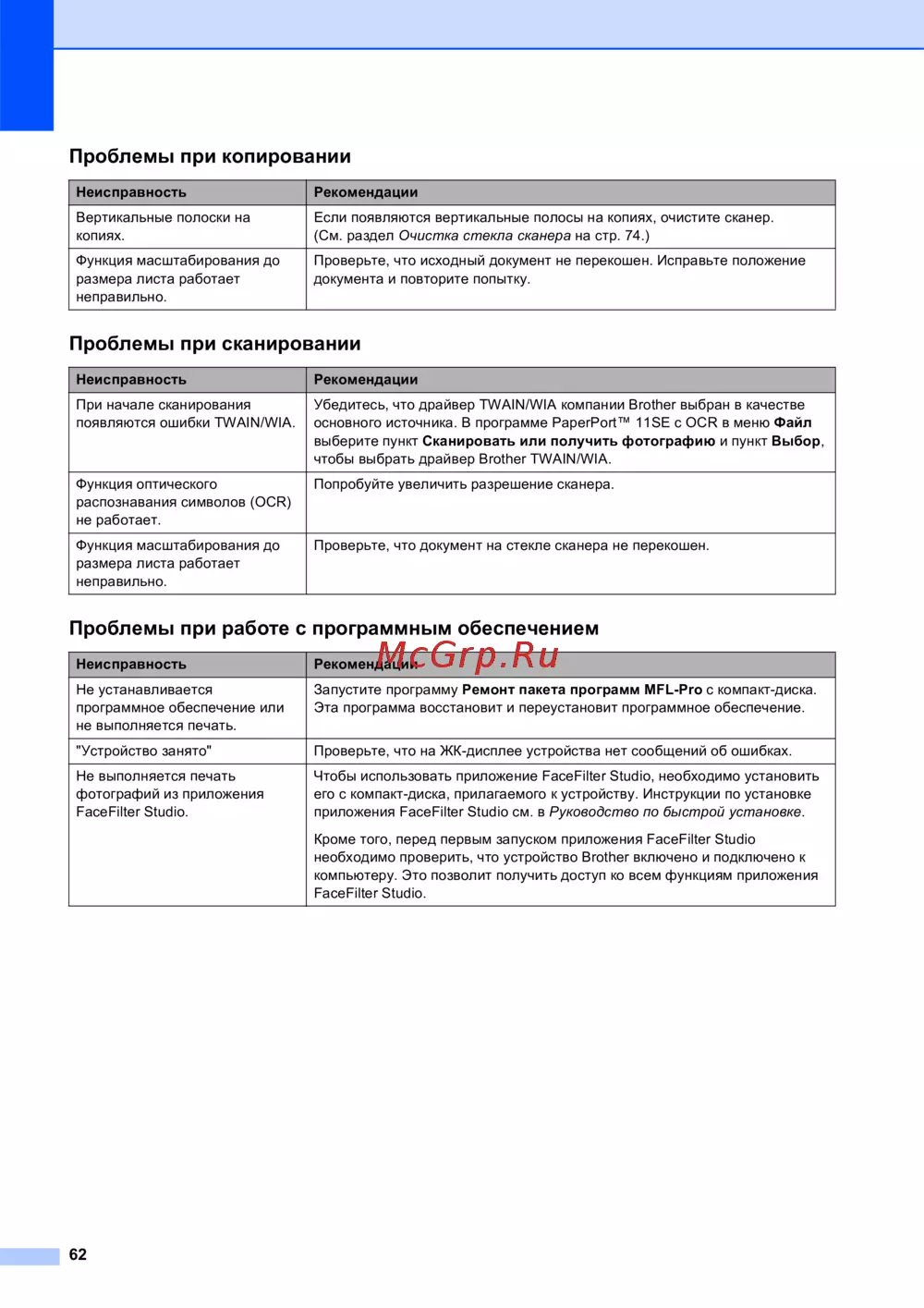 Проблемы при копировании

| Неисправность | Рекомендации |
|---|---|
| Вертикальные полоски на копиях. | Если появляются вертикальные полосы на копиях, очистите сканер. (См. раздел Очистка стекла сканера на стр. 74.) |
| Функция масштабирования до размера листа работает неправильно. | Проверьте, что исходный документ не перекошен. Исправьте положение документа и повторите попытку. |

Проблемы при сканировании

| Неисправность | Рекомендации |
|---|---|
| При начале сканирования появляются ошибки TWAIN/WIA. | Убедитесь, что драйвер TWAIN/WIA компании Brother выбран в качестве основного источника. В программе PaperPort™ 11SE с OCR в меню Файл выберите пункт Сканировать или получить фотографию и пункт Выбор, чтобы выбрать драйвер Brother TWAIN/WIA. |
| Функция оптического распознавания символов (OCR) не работает. | Попробуйте увеличить разрешение сканера. |
| Функция масштабирования до размера листа работает неправильно. | Проверьте, что документ на стекле сканера не перекошен. |

Проблемы при работе с программным обеспечением

McGrp.Ru

| Неисправность | Рекомендации |
|---|---|
| Не устанавливается программное обеспечение или не выполняется печать. | Запустите программу Ремонт пакета программ MFL-Pro с компакт-диска. Эта программа восстановит и переустановит программное обеспечение. |
| "Устройство занято" | Проверьте, что на ЖК-дисплее устройства нет сообщений об ошибках. |
| Не выполняется печать фотографий из приложения FaceFilter Studio. | Чтобы использовать приложение FaceFilter Studio, необходимо установить его с компакт-диска, прилагаемого к устройству. Инструкции по установке приложения FaceFilter Studio см. в Руководство по быстрой установке. Кроме того, перед первым запуском приложения FaceFilter Studio необходимо проверить, что устройство Brother включено и подключено к компьютеру. Это позволит получить доступ ко всем функциям приложения FaceFilter Studio. |

62